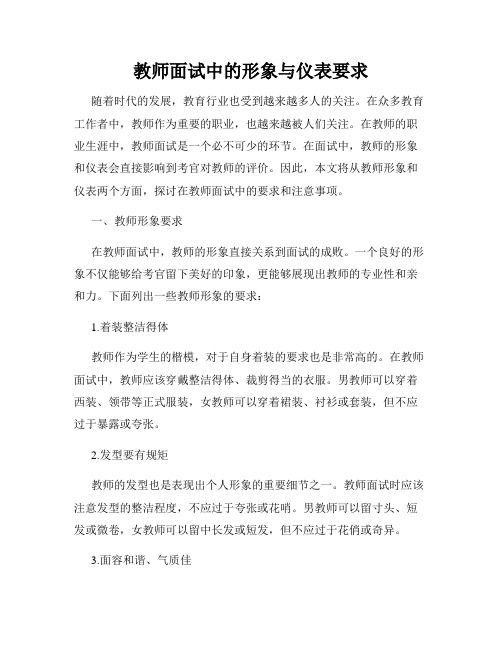 教师面试中的形象与仪表要求

随着时代的发展，教育行业也受到越来越多人的关注。在众多教育工作者中，教师作为重要的职业，也越来越被人们关注。在教师的职业生涯中，教师面试是一个必不可少的环节。在面试中，教师的形象和仪表会直接影响到考官对教师的评价。因此，本文将从教师形象和仪表两个方面，探讨在教师面试中的要求和注意事项。

一、教师形象要求

在教师面试中，教师的形象直接关系到面试的成败。一个良好的形象不仅能够给考官留下美好的印象，更能够展现出教师的专业性和亲和力。下面列出一些教师形象的要求：

1.着装整洁得体

教师作为学生的楷模，对于自身着装的要求也是非常高的。在教师面试中，教师应该穿戴整洁得体、裁剪得当的衣服。男教师可以穿着西装、领带等正式服装，女教师可以穿着裙装、衬衫或套装，但不应过于暴露或夸张。

2.发型要有规矩

教师的发型也是表现出个人形象的重要细节之一。教师面试时应该注意发型的整洁程度，不应过于夸张或花哨。男教师可以留寸头、短发或微卷，女教师可以留中长发或短发，但不应过于花俏或奇异。

3.面容和谐、气质佳